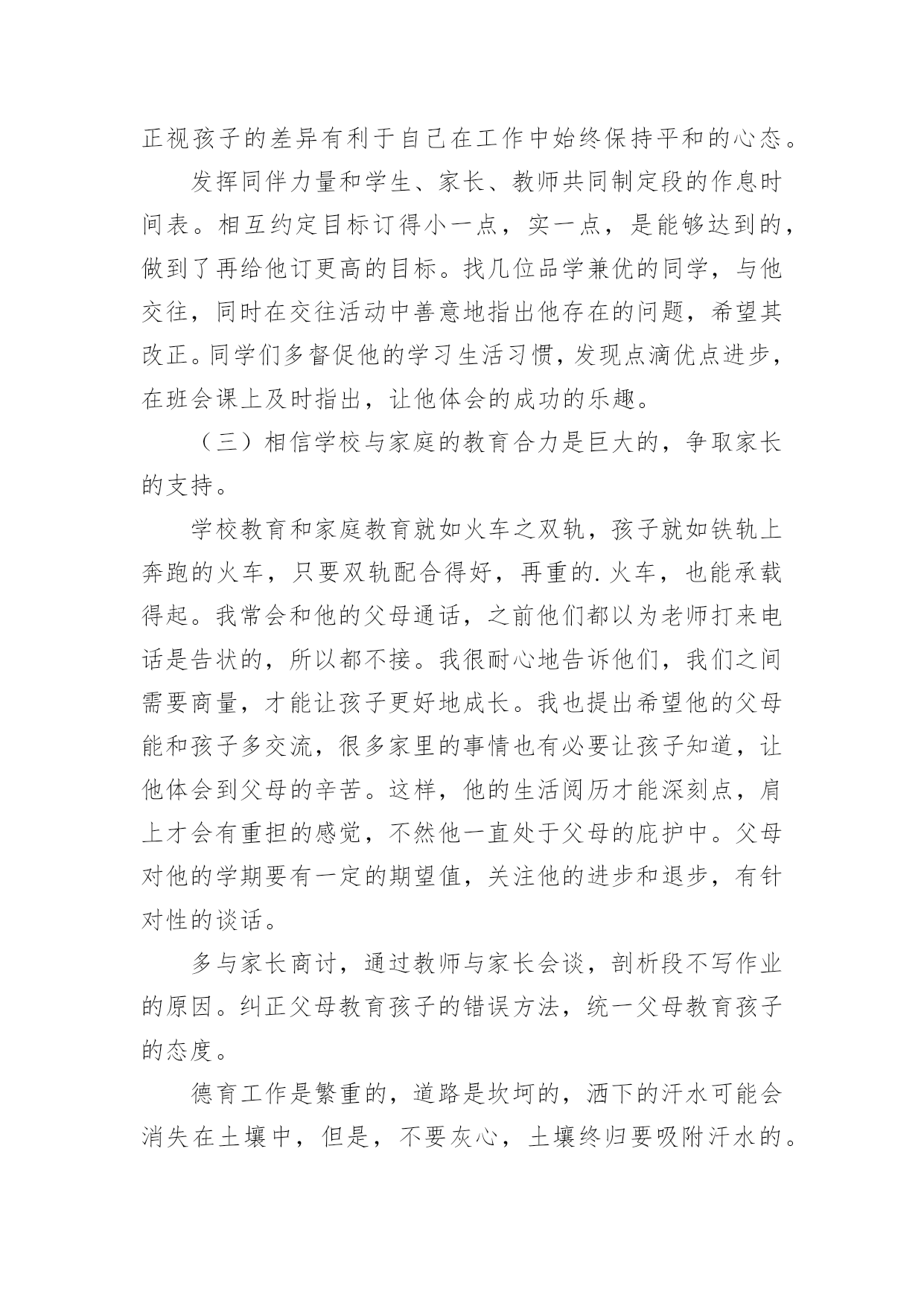 正视孩子的差异有利于自己在工作中始终保持平和的心态。

发挥同伴力量和学生、家长、教师共同制定段的作息时间表。相互约定目标订得小一点，实一点，是能够达到的，做到了再给他订更高的目标。找几位品学兼优的同学，与他交往，同时在交往活动中善意地指出他存在的问题，希望其改正。同学们多督促他的学习生活习惯，发现点滴优点进步，在班会课上及时指出，让他体会的成功的乐趣。

（三）相信学校与家庭的教育合力是巨大的，争取家长的支持。

学校教育和家庭教育就如火车之双轨，孩子就如铁轨上奔跑的火车，只要双轨配合得好，再重的.火车，也能承载得起。我常会和他的父母通话，之前他们都以为老师打来电话是告状的，所以都不接。我很耐心地告诉他们，我们之间需要商量，才能让孩子更好地成长。我也提出希望他的父母能和孩子多交流，很多家里的事情也有必要让孩子知道，让他体会到父母的辛苦。这样，他的生活阅历才能深刻点，肩上才会有重担的感觉，不然他一直处于父母的庇护中。父母对他的学期要有一定的期望值，关注他的进步和退步，有针对性的谈话。

多与家长商讨，通过教师与家长会谈，剖析段不写作业的原因。纠正父母教育孩子的错误方法，统一父母教育孩子的态度。

德育工作是繁重的，道路是坎坷的，洒下的汗水可能会消失在土壤中，但是，不要灰心，土壤终归要吸附汗水的。